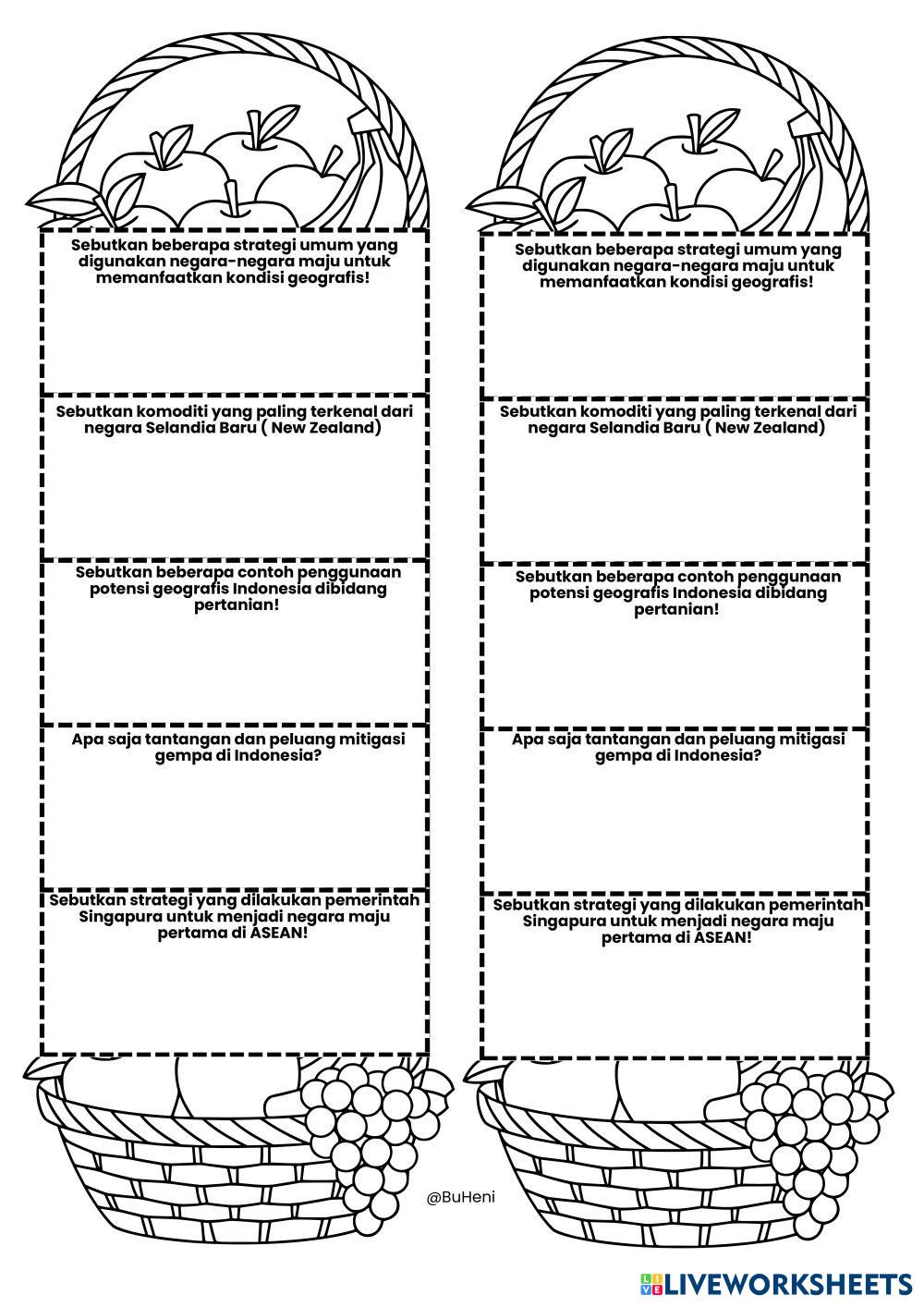 Sebutkan beberapa strategi umum yang digunakan negara-negara maju untuk memanfaatkan kondisi geografis!

Sebutkan komoditi yang paling terkenal dari negara Selandia Baru ( New Zealand)

Sebutkan beberapa contoh penggunaan potensi geografis Indonesia dibidang pertanian!

Apa saja tantangan dan peluang mitigasi gempa di Indonesia?

Sebutkan strategi yang dilakukan pemerintah Singapura untuk menjadi negara maju pertama di ASEAN!

Sebutkan beberapa strategi umum yang digunakan negara-negara maju untuk memanfaatkan kondisi geografis!

Sebutkan komoditi yang paling terkenal dari negara Selandia Baru ( New Zealand)

Sebutkan beberapa contoh penggunaan potensi geografis Indonesia dibidang pertanian!

Apa saja tantangan dan peluang mitigasi gempa di Indonesia?

Sebutkan strategi yang dilakukan pemerintah Singapura untuk menjadi negara maju pertama di ASEAN!

@BuHeni

LIVEWORKSHEETS